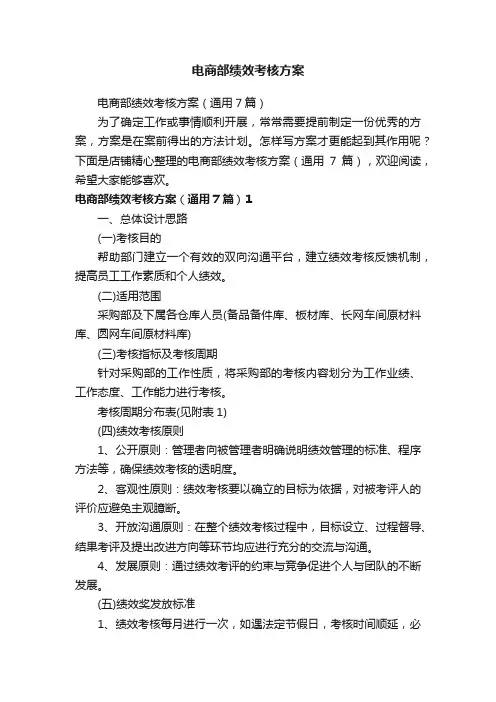 电商部绩效考核方案

电商部绩效考核方案（通用7篇）

为了确定工作或事情顺利开展，常常需要提前制定一份优秀的方案，方案是在案前得出的方法计划。怎样写方案才更能起到其作用呢？下面是店铺精心整理的电商部绩效考核方案（通用 7 篇），欢迎阅读，希望大家能够喜欢。

电商部绩效考核方案（通用7篇）1

一、总体设计思路

(一)考核目的

帮助部门建立一个有效的双向沟通平台，建立绩效考核反馈机制，提高员工工作素质和个人绩效。

(二)适用范围

采购部及下属各仓库人员(备品备件库、板材库、长网车间原材料库、圆网车间原材料库)

(三)考核指标及考核周期

针对采购部的工作性质，将采购部的考核内容划分为工作业绩、工作态度、工作能力进行考核。

考核周期分布表(见附表 1)

(四)绩效考核原则

1、公开原则：管理者向被管理者明确说明绩效管理的标准、程序方法等，确保绩效考核的透明度。

2、客观性原则：绩效考核要以确立的目标为依据，对被考评人的评价应避免主观臆断。

3、开放沟通原则：在整个绩效考核过程中，目标设立、过程督导、结果考评及提出改进方向等环节均应进行充分的交流与沟通。

4、发展原则：通过绩效考评的约束与竞争促进个人与团队的不断发展。

(五)绩效奖发放标准

1、绩效考核每月进行一次，如遇法定节假日，考核时间顺延，必